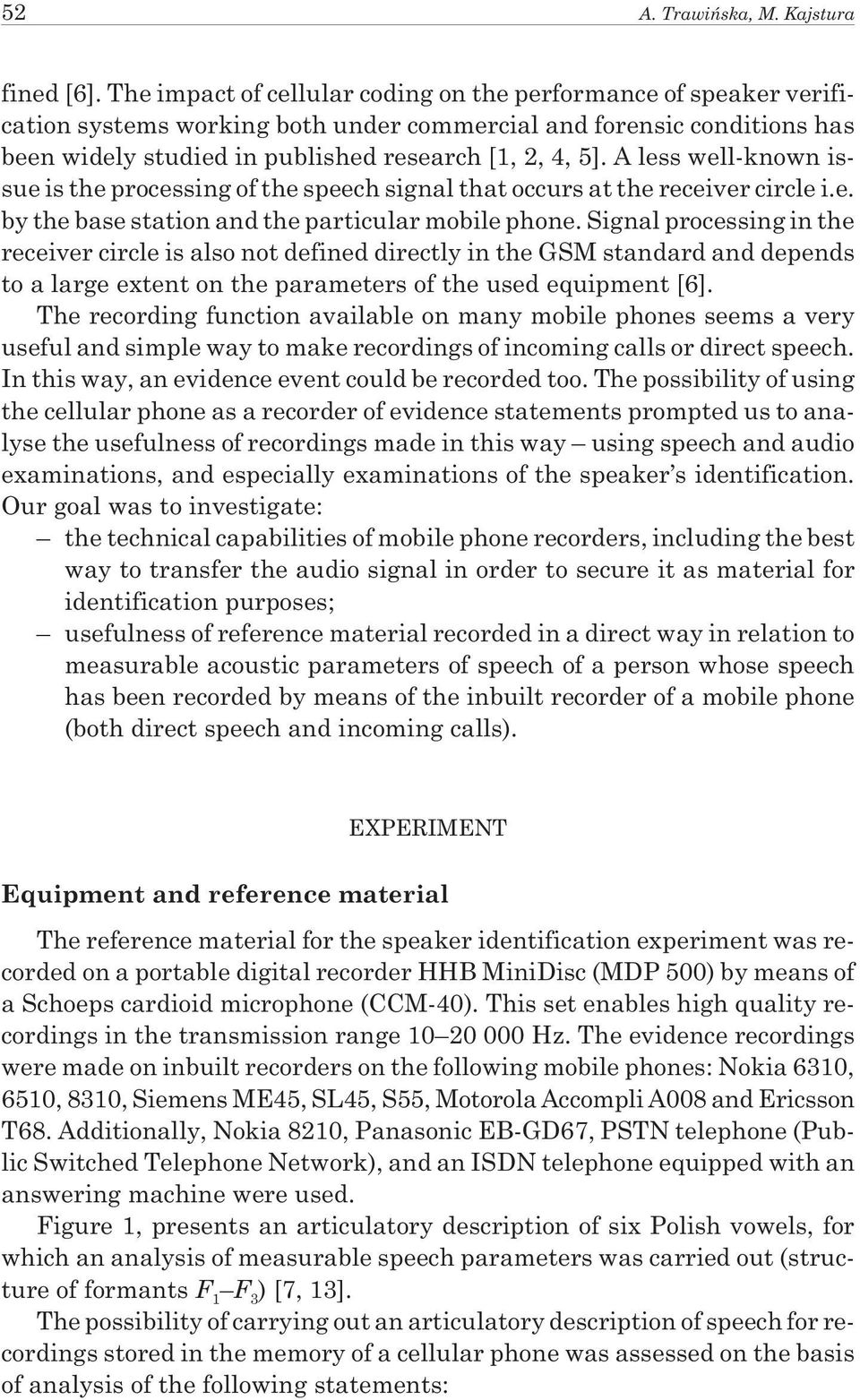 52 A. Trawińska, M. Kajstura

fined [6]. The impact of cellular coding on the performance of speaker verification systems working both under commercial and forensic conditions has been widely studied in published research [1, 2, 4, 5]. A less well-known issue is the processing of the speech signal that occurs at the receiver circle i.e. by the base station and the particular mobile phone. Signal processing in the receiver circle is also not defined directly in the GSM standard and depends to a large extent on the parameters of the used equipment [6].

The recording function available on many mobile phones seems a very useful and simple way to make recordings of incoming calls or direct speech. In this way, an evidence event could be recorded too. The possibility of using the cellular phone as a recorder of evidence statements prompted us to analyse the usefulness of recordings made in this way – using speech and audio examinations, and especially examinations of the speaker's identification. Our goal was to investigate:

– the technical capabilities of mobile phone recorders, including the best way to transfer the audio signal in order to secure it as material for identification purposes;

– usefulness of reference material recorded in a direct way in relation to measurable acoustic parameters of speech of a person whose speech has been recorded by means of the inbuilt recorder of a mobile phone (both direct speech and incoming calls).

EXPERIMENT

Equipment and reference material

The reference material for the speaker identification experiment was recorded on a portable digital recorder HHB MiniDisc (MDP 500) by means of a Schoeps cardioid microphone (CCM-40). This set enables high quality recordings in the transmission range 10–20 000 Hz. The evidence recordings were made on inbuilt recorders on the following mobile phones: Nokia 6310, 6510, 8310, Siemens ME45, SL45, S55, Motorola Accompli A008 and Ericsson T68. Additionally, Nokia 8210, Panasonic EB-GD67, PSTN telephone (Public Switched Telephone Network), and an ISDN telephone equipped with an answering machine were used.

Figure 1, presents an articulatory description of six Polish vowels, for which an analysis of measurable speech parameters was carried out (structure of formants $F_1$–$F_3$) [7, 13].

The possibility of carrying out an articulatory description of speech for recordings stored in the memory of a cellular phone was assessed on the basis of analysis of the following statements: